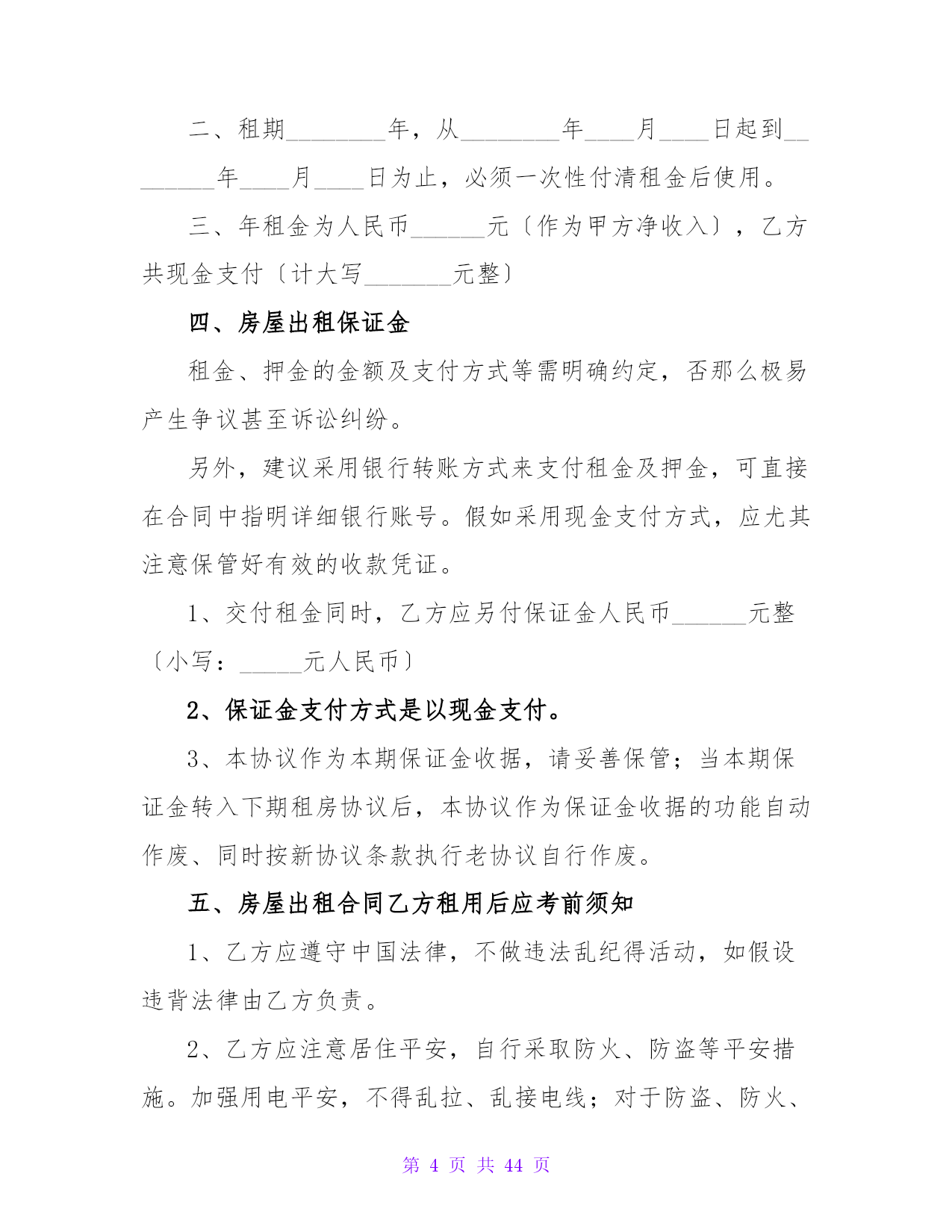 二、租期________年，从________年____月____日起到________年____月____日为止，必须一次性付清租金后使用。

三、年租金为人民币______元〔作为甲方净收入〕，乙方共现金支付〔计大写_______元整〕

四、房屋出租保证金

租金、押金的金额及支付方式等需明确约定，否那么极易产生争议甚至诉讼纠纷。

另外，建议采用银行转账方式来支付租金及押金，可直接在合同中指明详细银行账号。假如采用现金支付方式，应尤其注意保管好有效的收款凭证。

1、交付租金同时，乙方应另付保证金人民币______元整〔小写：_____元人民币〕

2、保证金支付方式是以现金支付。

3、本协议作为本期保证金收据，请妥善保管；当本期保证金转入下期租房协议后，本协议作为保证金收据的功能自动作废、同时按新协议条款执行老协议自行作废。

五、房屋出租合同乙方租用后应考前须知

1、乙方应遵守中国法律，不做违法乱纪得活动，如假设违背法律由乙方负责。

2、乙方应注意居住平安，自行采取防火、防盗等平安措施。加强用电平安，不得乱拉、乱接电线；对于防盗、防火、

第 4 页 共 44 页